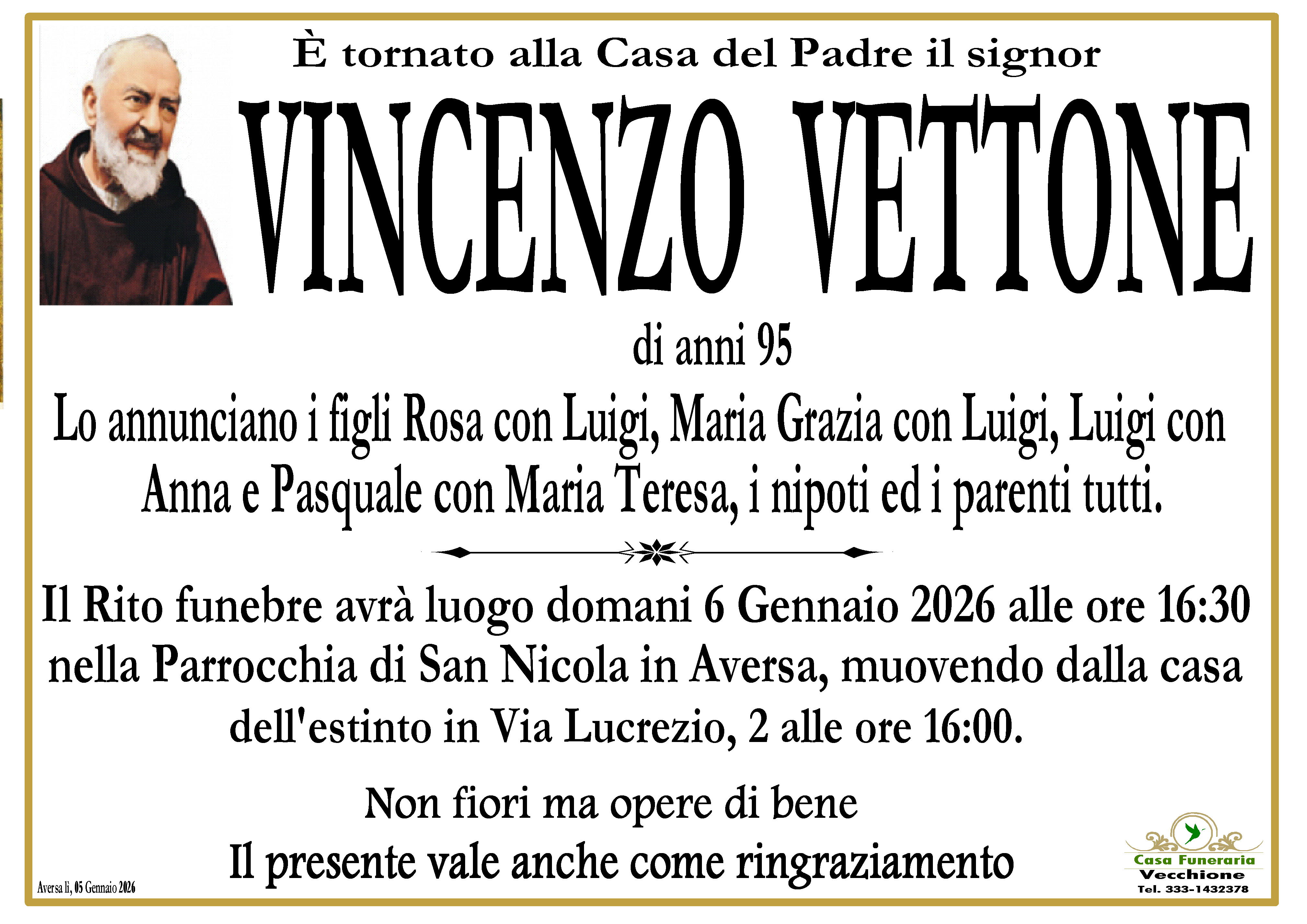 È tornato alla Casa del Padre il signor

VINCENZO VETTONE

di anni 95

Lo annunciano i figli Rosa con Luigi, Maria Grazia con Luigi, Luigi con Anna e Pasquale con Maria Teresa, i nipoti ed i parenti tutti.

Il Rito funebre avrà luogo domani 6 Gennaio 2026 alle ore 16:30 nella Parrocchia di San Nicola in Aversa, muovendo dalla casa dell'estinto in Via Lucrezio, 2 alle ore 16:00.

Non fiori ma opere di bene

Il presente vale anche come ringraziamento

Aversa lì, 05 Gennaio 2026

Casa Funeraria
Vecchione
Tel. 333-1432378